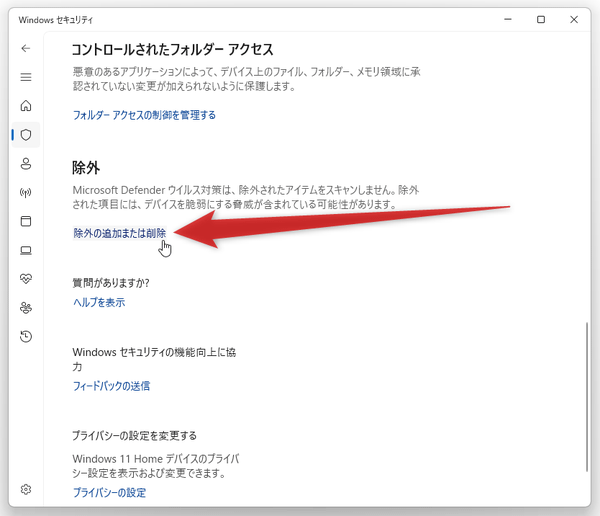 Windows セキュリティ

コントロールされたフォルダー アクセス

悪意のあるアプリケーションによって、デバイス上のファイル、フォルダー、メモリ領域に承認されていない変更が加えられないように保護します。

フォルダー アクセスの制御を管理する

除外

Microsoft Defender ウイルス対策は、除外されたアイテムをスキャンしません。除外された項目には、デバイスを脆弱にする脅威が含まれている可能性があります。

除外の追加または削除

質問がありますか?

ヘルプを表示

Windows セキュリティの機能向上に協力

フィードバックの送信

プライバシーの設定を変更する

Windows 11 Home デバイスのプライバシー設定を表示および変更できます。

プライバシーの設定